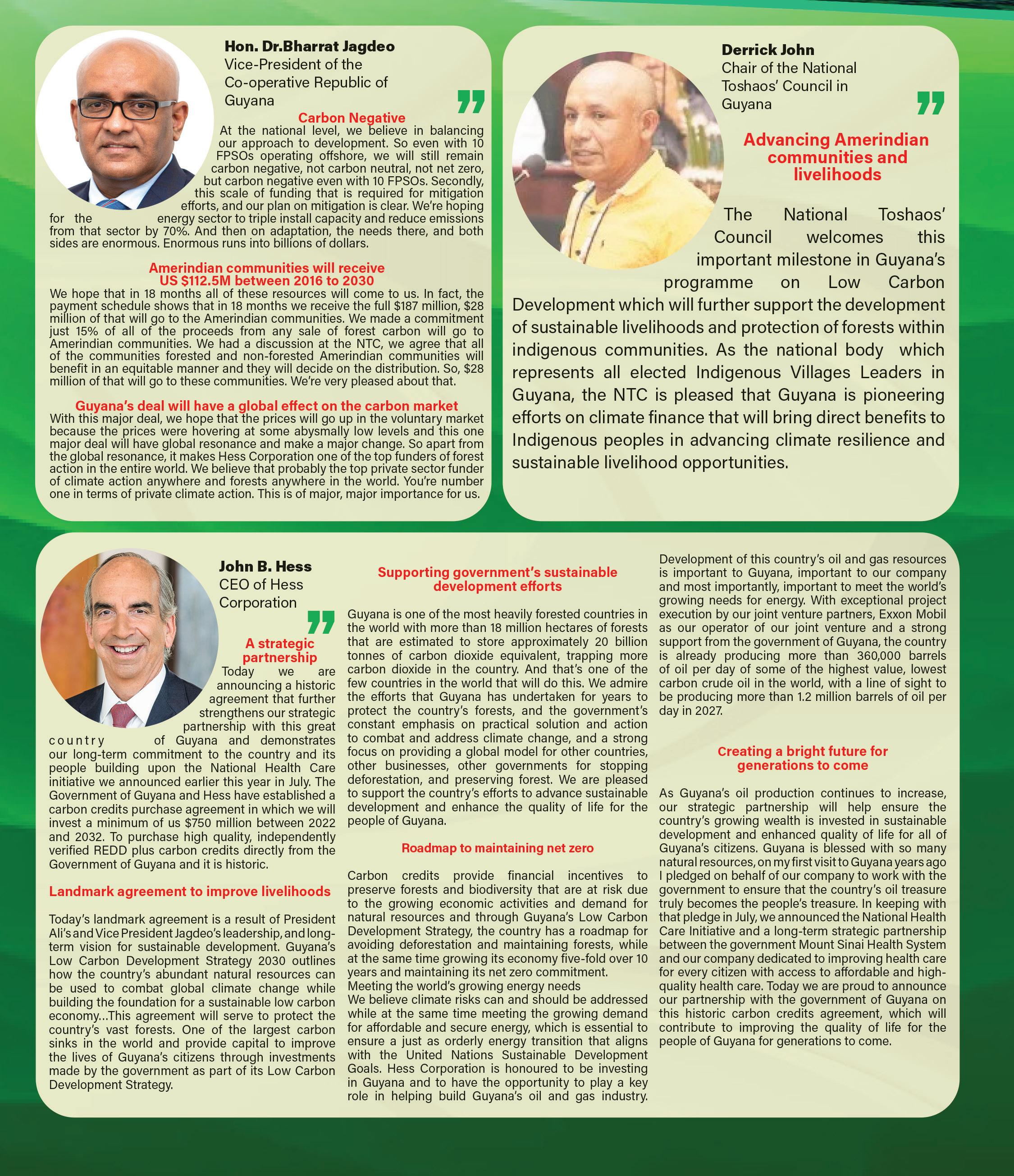 Hon. Dr.Bharrat Jagdeo
Vice-President of the Co-operative Republic of Guyana

Carbon Negative

At the national level, we believe in balancing our approach to development. So even with 10 FPSOs operating offshore, we will still remain carbon negative, not carbon neutral, not net zero, but carbon negative even with 10 FPSOs. Secondly, this scale of funding that is required for mitigation efforts, and our plan on mitigation is clear. We're hoping for the energy sector to triple install capacity and reduce emissions from that sector by 70%. And then on adaptation, the needs there, and both sides are enormous. Enormous runs into billions of dollars.

Amerindian communities will receive US $112.5M between 2016 to 2030

We hope that in 18 months all of these resources will come to us. In fact, the payment schedule shows that in 18 months we receive the full $187 million, $28 million of that will go to the Amerindian communities. We made a commitment just 15% of all of the proceeds from any sale of forest carbon will go to Amerindian communities. We had a discussion at the NTC, we agree that all of the communities forested and non-forested Amerindian communities will benefit in an equitable manner and they will decide on the distribution. So, $28 million of that will go to these communities. We're very pleased about that.

Guyana's deal will have a global effect on the carbon market

With this major deal, we hope that the prices will go up in the voluntary market because the prices were hovering at some abysmally low levels and this one major deal will have global resonance and make a major change. So apart from the global resonance, it makes Hess Corporation one of the top funders of forest action in the entire world. We believe that probably the top private sector funder of climate action anywhere and forests anywhere in the world. You're number one in terms of private climate action. This is of major, major importance for us.

Derrick John
Chair of the National Toshaos' Council in Guyana

Advancing Amerindian communities and livelihoods

The National Toshaos' Council welcomes this important milestone in Guyana's programme on Low Carbon Development which will further support the development of sustainable livelihoods and protection of forests within indigenous communities. As the national body which represents all elected Indigenous Villages Leaders in Guyana, the NTC is pleased that Guyana is pioneering efforts on climate finance that will bring direct benefits to Indigenous peoples in advancing climate resilience and sustainable livelihood opportunities.

John B. Hess
CEO of Hess Corporation

A strategic partnership

Today we are announcing a historic agreement that further strengthens our strategic partnership with this great country of Guyana and demonstrates our long-term commitment to the country and its people building upon the National Health Care initiative we announced earlier this year in July. The Government of Guyana and Hess have established a carbon credits purchase agreement in which we will invest a minimum of us $750 million between 2022 and 2032. To purchase high quality, independently verified REDD plus carbon credits directly from the Government of Guyana and it is historic.

Landmark agreement to improve livelihoods

Today's landmark agreement is a result of President Ali's and Vice President Jagdeo's leadership, and long-term vision for sustainable development. Guyana's Low Carbon Development Strategy 2030 outlines how the country's abundant natural resources can be used to combat global climate change while building the foundation for a sustainable low carbon economy...This agreement will serve to protect the country's vast forests. One of the largest carbon sinks in the world and provide capital to improve the lives of Guyana's citizens through investments made by the government as part of its Low Carbon Development Strategy.

Supporting government's sustainable development efforts

Guyana is one of the most heavily forested countries in the world with more than 18 million hectares of forests that are estimated to store approximately 20 billion tonnes of carbon dioxide equivalent, trapping more carbon dioxide in the country. And that's one of the few countries in the world that will do this. We admire the efforts that Guyana has undertaken for years to protect the country's forests, and the government's constant emphasis on practical solution and action to combat and address climate change, and a strong focus on providing a global model for other countries, other businesses, other governments for stopping deforestation, and preserving forest. We are pleased to support the country's efforts to advance sustainable development and enhance the quality of life for the people of Guyana.

Roadmap to maintaining net zero

Carbon credits provide financial incentives to preserve forests and biodiversity that are at risk due to the growing economic activities and demand for natural resources and through Guyana's Low Carbon Development Strategy, the country has a roadmap for avoiding deforestation and maintaining forests, while at the same time growing its economy five-fold over 10 years and maintaining its net zero commitment.
Meeting the world's growing energy needs
We believe climate risks can and should be addressed while at the same time meeting the growing demand for affordable and secure energy, which is essential to ensure a just as orderly energy transition that aligns with the United Nations Sustainable Development Goals. Hess Corporation is honoured to be investing in Guyana and to have the opportunity to play a key role in helping build Guyana's oil and gas industry.

Development of this country's oil and gas resources is important to Guyana, important to our company and most importantly, important to meet the world's growing needs for energy. With exceptional project execution by our joint venture partners, Exxon Mobil as our operator of our joint venture and a strong support from the government of Guyana, the country is already producing more than 360,000 barrels of oil per day of some of the highest value, lowest carbon crude oil in the world, with a line of sight to be producing more than 1.2 million barrels of oil per day in 2027.

Creating a bright future for generations to come

As Guyana's oil production continues to increase, our strategic partnership will help ensure the country's growing wealth is invested in sustainable development and enhanced quality of life for all of Guyana's citizens. Guyana is blessed with so many natural resources, on my first visit to Guyana years ago I pledged on behalf of our company to work with the government to ensure that the country's oil treasure truly becomes the people's treasure. In keeping with that pledge in July, we announced the National Health Care Initiative and a long-term strategic partnership between the government Mount Sinai Health System and our company dedicated to improving health care for every citizen with access to affordable and high-quality health care. Today we are proud to announce our partnership with the government of Guyana on this historic carbon credits agreement, which will contribute to improving the quality of life for the people of Guyana for generations to come.